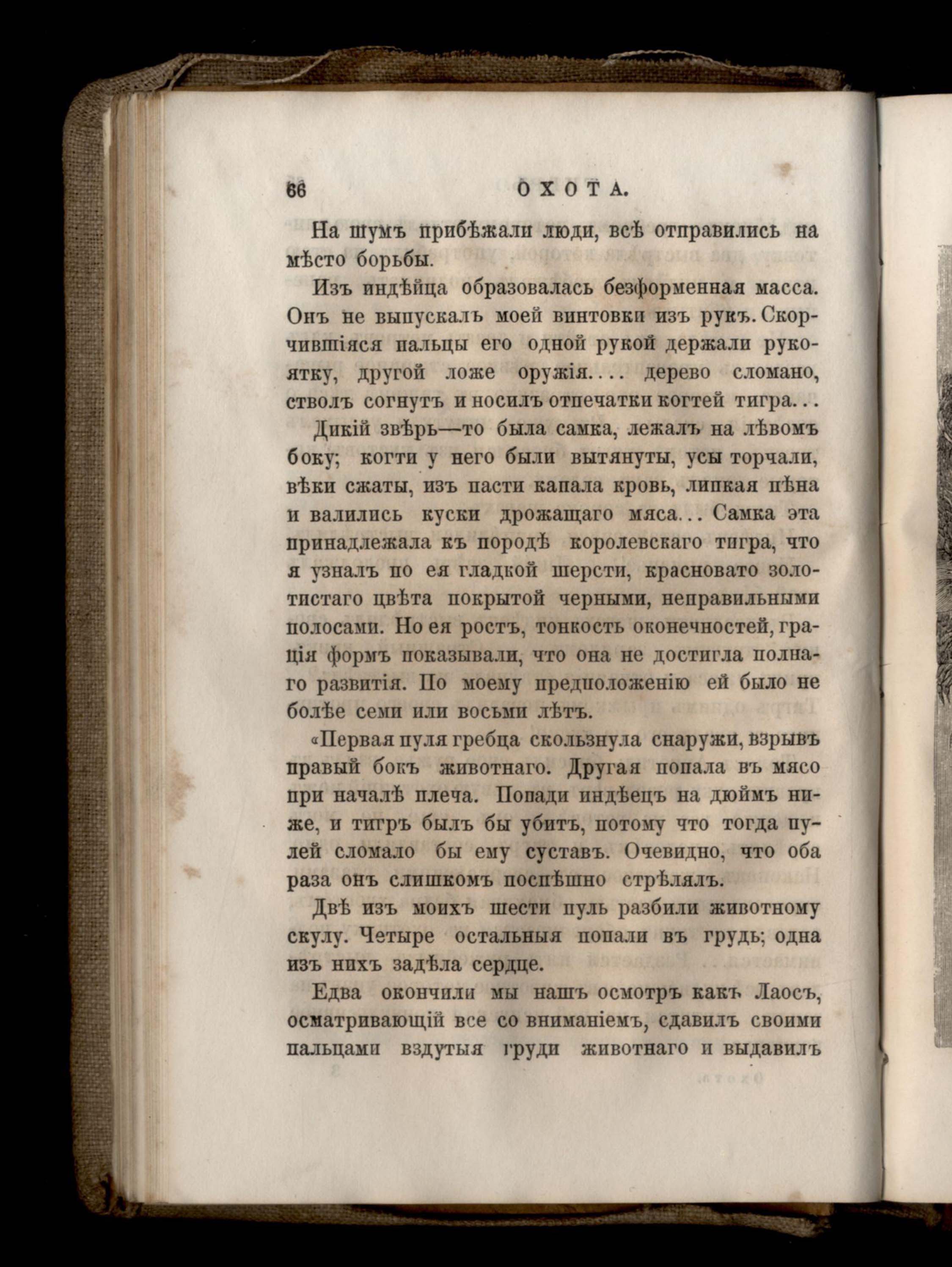 66 ОХОТА.

На шумъ прибѣжали люди, всѣ отправились на мѣсто борьбы.

Изъ индѣйца образовалась безформенная масса. Онъ не выпускалъ моей винтовки изъ рукъ. Скорчившіяся пальцы его одной рукой держали рукоятку, другой ложе оружія.... дерево сломано, стволъ согнутъ и носилъ отпечатки когтей тигра...

Дикій звѣрь—то была самка, лежалъ на лѣвомъ боку; когти у него были вытянуты, усы торчали, вѣки сжаты, изъ пасти капала кровь, липкая пѣна и валились куски дрожащаго мяса... Самка эта принадлежала къ породѣ королевскаго тигра, что я узналъ по ея гладкой шерсти, красновато золотистаго цвѣта покрытой черными, неправильными полосами. Но ея ростъ, тонкость оконечностей, грація формъ показывали, что она не достигла полнаго развитія. По моему предположенію ей было не болѣе семи или восьми лѣтъ.

«Первая пуля гребца скользнула снаружи, взрывъ правый бокъ животнаго. Другая попала въ мясо при началѣ плеча. Попади индѣецъ на дюймъ ниже, и тигръ былъ бы убитъ, потому что тогда пулей сломало бы ему суставъ. Очевидно, что оба раза онъ слишкомъ поспѣшно стрѣлялъ.

Двѣ изъ моихъ шести пуль разбили животному скулу. Четыре остальныя попали въ грудь; одна изъ нихъ задѣла сердце.

Едва окончили мы нашъ осмотръ какъ Лаосъ, осматривающій все со вниманіемъ, сдавилъ своими пальцами вздутыя груди животнаго и выдавилъ